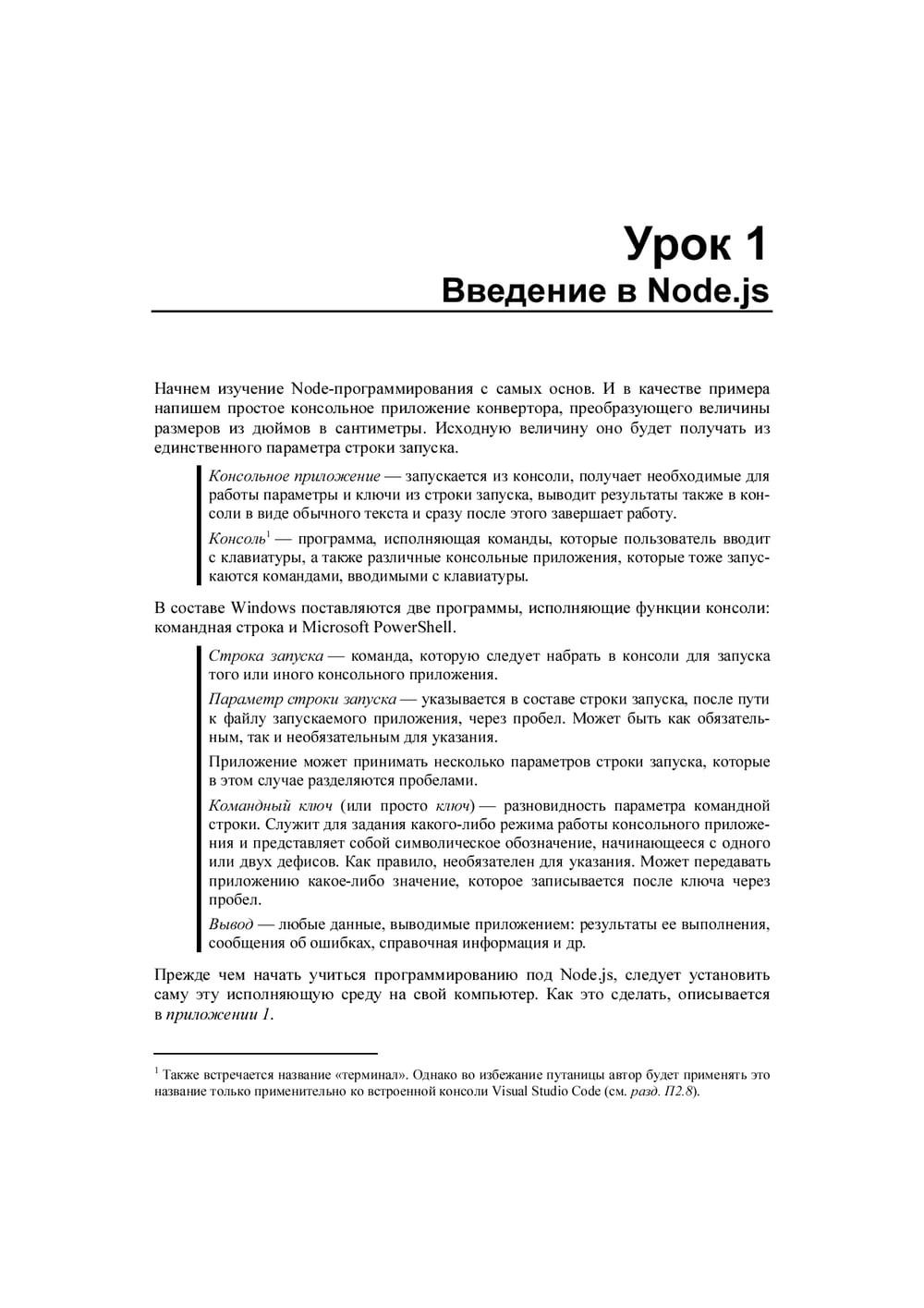 Урок 1
Введение в Node.js

Начнем изучение Node-программирования с самых основ. И в качестве примера напишем простое консольное приложение конвертора, преобразующего величины размеров из дюймов в сантиметры. Исходную величину оно будет получать из единственного параметра строки запуска.

Консольное приложение — запускается из консоли, получает необходимые для работы параметры и ключи из строки запуска, выводит результаты также в консоли в виде обычного текста и сразу после этого завершает работу.

Консоль$^1$ — программа, исполняющая команды, которые пользователь вводит с клавиатуры, а также различные консольные приложения, которые тоже запускаются командами, вводимыми с клавиатуры.

В составе Windows поставляются две программы, исполняющие функции консоли: командная строка и Microsoft PowerShell.

Строка запуска — команда, которую следует набрать в консоли для запуска того или иного консольного приложения.

Параметр строки запуска — указывается в составе строки запуска, после пути к файлу запускаемого приложения, через пробел. Может быть как обязательным, так и необязательным для указания.

Приложение может принимать несколько параметров строки запуска, которые в этом случае разделяются пробелами.

Командный ключ (или просто ключ) — разновидность параметра командной строки. Служит для задания какого-либо режима работы консольного приложения и представляет собой символическое обозначение, начинающееся с одного или двух дефисов. Как правило, необязателен для указания. Может передавать приложению какое-либо значение, которое записывается после ключа через пробел.

Вывод — любые данные, выводимые приложением: результаты ее выполнения, сообщения об ошибках, справочная информация и др.

Прежде чем начать учиться программированию под Node.js, следует установить саму эту исполняющую среду на свой компьютер. Как это сделать, описывается в приложении 1.

$^1$ Также встречается название «терминал». Однако во избежание путаницы автор будет применять это название только применительно ко встроенной консоли Visual Studio Code (см. разд. П2.8).